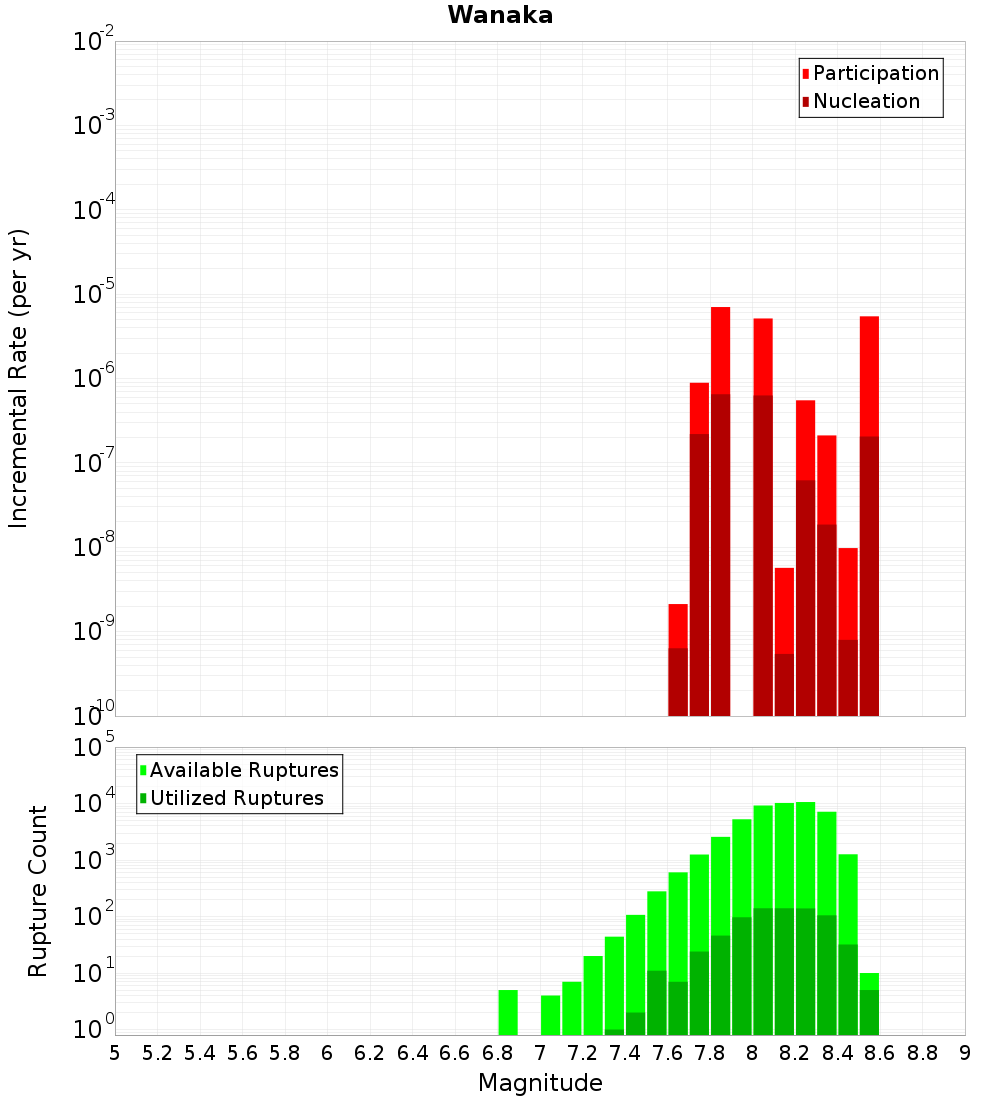 Wanaka

Participation
Nucleation

Incremental Rate (per yr)

$10^{-2}$
$10^{-3}$
$10^{-4}$
$10^{-5}$
$10^{-6}$
$10^{-7}$
$10^{-8}$
$10^{-9}$
$10^{-10}$

Available Ruptures
Utilized Ruptures

Rupture Count

$10^{5}$
$10^{4}$
$10^{3}$
$10^{2}$
$10^{1}$
$10^{0}$

5 5.2 5.4 5.6 5.8 6 6.2 6.4 6.6 6.8 7 7.2 7.4 7.6 7.8 8 8.2 8.4 8.6 8.8 9

Magnitude